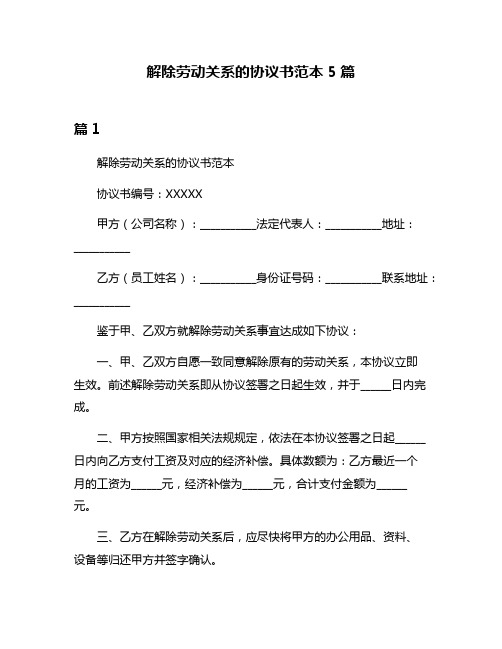 解除劳动关系的协议书范本 5 篇

篇 1

解除劳动关系的协议书范本

协议书编号：XXXXX

甲方（公司名称）：__________法定代表人：__________地址：__________

乙方（员工姓名）：__________身份证号码：__________联系地址：__________

鉴于甲、乙双方就解除劳动关系事宜达成如下协议：

一、甲、乙双方自愿一致同意解除原有的劳动关系，本协议立即生效。前述解除劳动关系即从协议签署之日起生效，并于_____日内完成。

二、甲方按照国家相关法规规定，依法在本协议签署之日起_____日内向乙方支付工资及对应的经济补偿。具体数额为：乙方最近一个月的工资为_____元，经济补偿为_____元，合计支付金额为_____元。

三、乙方在解除劳动关系后，应尽快将甲方的办公用品、资料、设备等归还甲方并签字确认。